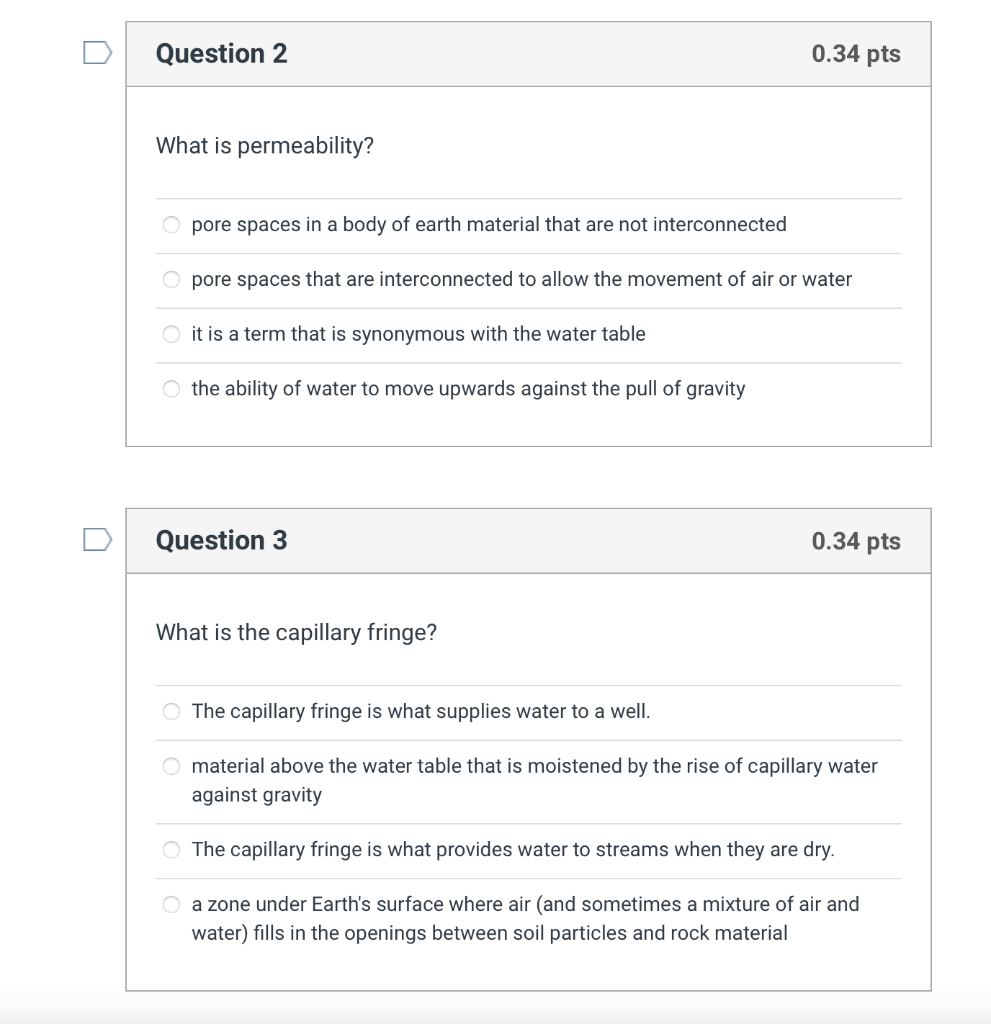 Question 2

0.34 pts

What is permeability?

pore spaces in a body of earth material that are not interconnected

pore spaces that are interconnected to allow the movement of air or water

it is a term that is synonymous with the water table

the ability of water to move upwards against the pull of gravity

Question 3

0.34 pts

What is the capillary fringe?

The capillary fringe is what supplies water to a well.

material above the water table that is moistened by the rise of capillary water against gravity

The capillary fringe is what provides water to streams when they are dry.

a zone under Earth's surface where air (and sometimes a mixture of air and water) fills in the openings between soil particles and rock material